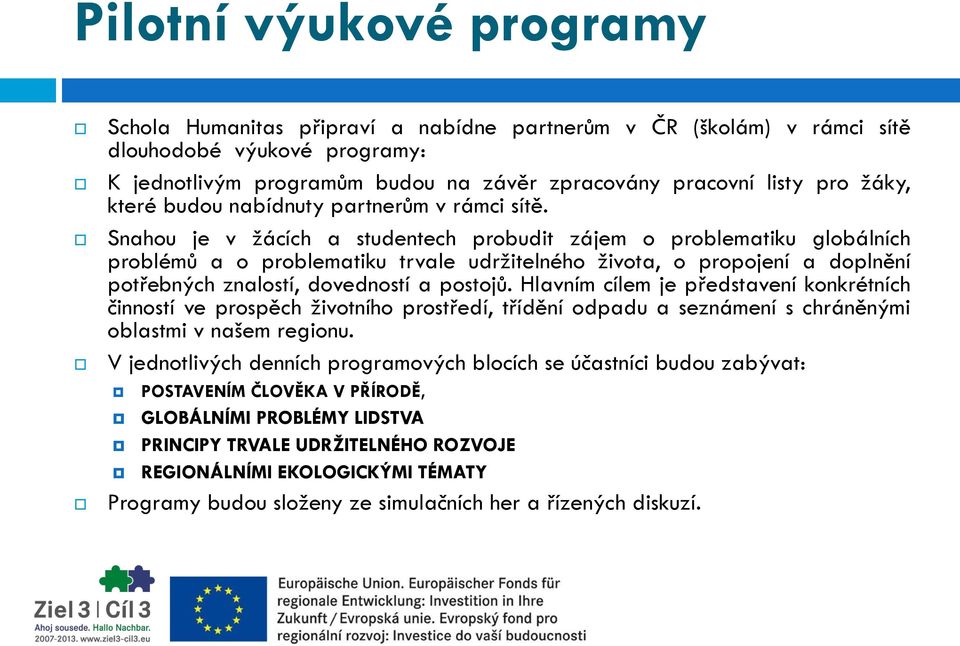 Pilotní výukové programy

Schola Humanitas připraví a nabídne partnerům v ČR (školám) v rámci sítě dlouhodobé výukové programy:

K jednotlivým programům budou na závěr zpracovány pracovní listy pro žáky, které budou nabídnuty partnerům v rámci sítě.

Snahou je v žácích a studentech probudit zájem o problematiku globálních problémů a o problematiku trvale udržitelného života, o propojení a doplnění potřebných znalostí, dovedností a postojů. Hlavním cílem je představení konkrétních činností ve prospěch životního prostředí, třídění odpadu a seznámení s chráněnými oblastmi v našem regionu.

V jednotlivých denních programových blocích se účastníci budou zabývat:

POSTAVENÍM ČLOVĚKA V PŘÍRODĚ,

GLOBÁLNÍMI PROBLÉMY LIDSTVA

PRINCIPY TRVALE UDRŽITELNÉHO ROZVOJE

REGIONÁLNÍMI EKOLOGICKÝMI TÉMATY

Programy budou složeny ze simulačních her a řízených diskuzí.

Ziel 3 | Cíl 3
Ahoj sousede. Hallo Nachbar.
2007-2013. www.ziel3-cil3.eu

Europäische Union. Europäischer Fonds für regionale Entwicklung: Investition in Ihre Zukunft / Evropská unie. Evropský fond pro regionální rozvoj: Investice do vaší budoucnosti